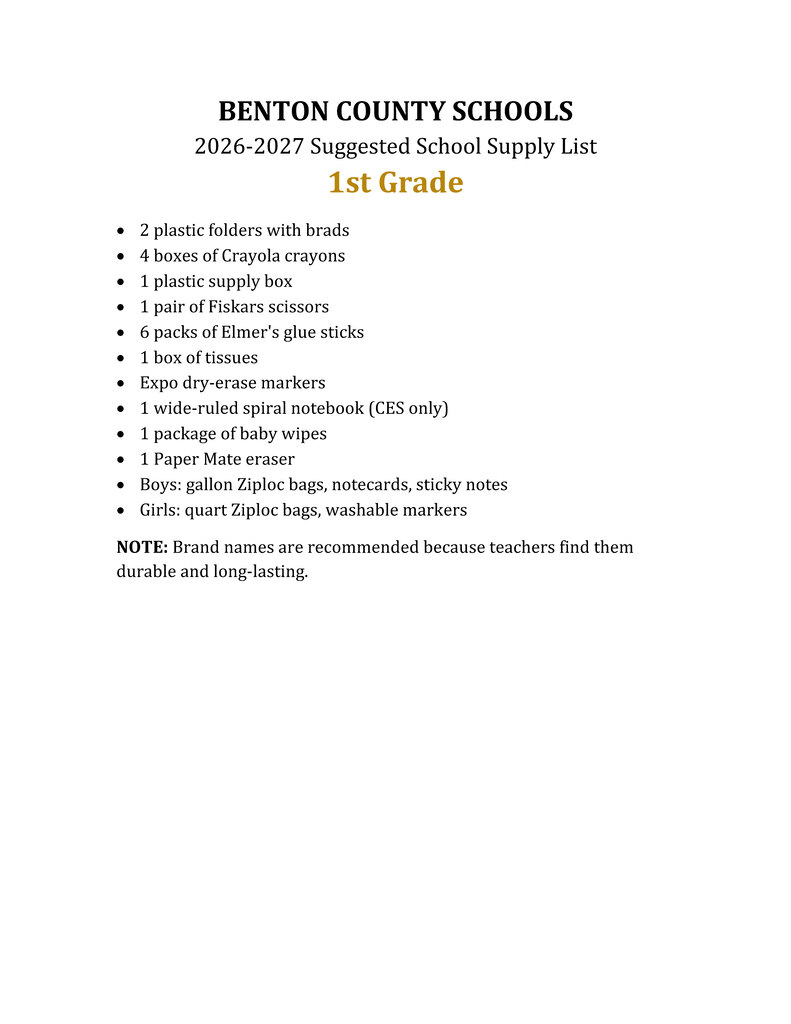 BENTON COUNTY SCHOOLS
2026-2027 Suggested School Supply List
1st Grade

• 2 plastic folders with brads
• 4 boxes of Crayola crayons
• 1 plastic supply box
• 1 pair of Fiskars scissors
• 6 packs of Elmer's glue sticks
• 1 box of tissues
• Expo dry-erase markers
• 1 wide-ruled spiral notebook (CES only)
• 1 package of baby wipes
• 1 Paper Mate eraser
• Boys: gallon Ziploc bags, notecards, sticky notes
• Girls: quart Ziploc bags, washable markers

NOTE: Brand names are recommended because teachers find them durable and long-lasting.